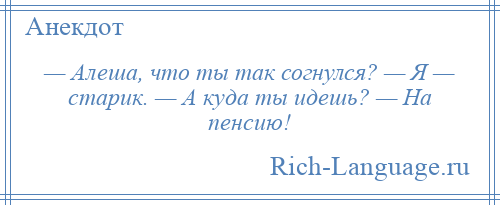 Анекдот

— Алеша, что ты так согнулся? — Я — старик. — А куда ты идешь? — На пенсию!

Rich-Language.ru